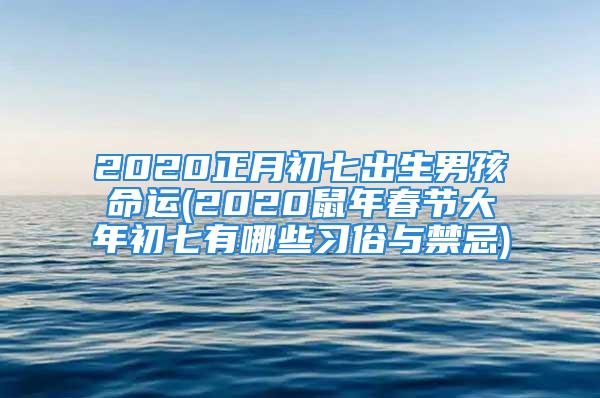 2020正月初七出生男孩命运(2020鼠年春节大年初七有哪些习俗与禁忌)